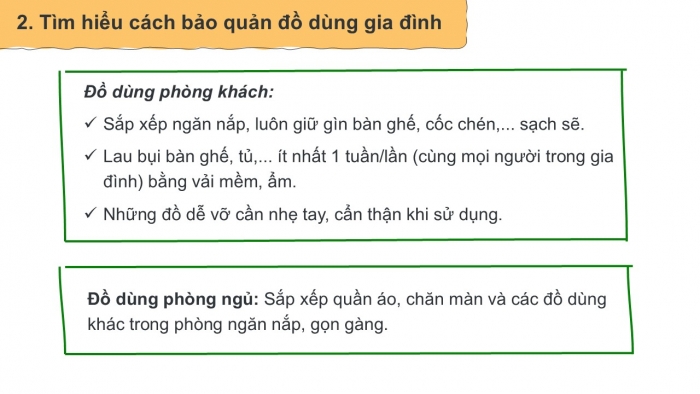 2. Tìm hiểu cách bảo quản đồ dùng gia đình

Đồ dùng phòng khách:

✓ Sắp xếp ngăn nắp, luôn giữ gìn bàn ghế, cốc chén,... sạch sẽ.

✓ Lau bụi bàn ghế, tủ,... ít nhất 1 tuần/lần (cùng mọi người trong gia đình) bằng vải mềm, ẩm.

✓ Những đồ dễ vỡ cần nhẹ tay, cẩn thận khi sử dụng.

Đồ dùng phòng ngủ: Sắp xếp quần áo, chăn màn và các đồ dùng khác trong phòng ngăn nắp, gọn gàng.